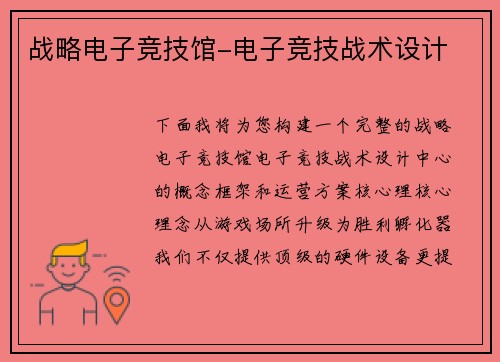 战略电子竞技馆-电子竞技战术设计

下面我将为您构建一个完整的战略电子竞技馆电子竞技战术设计中心的概念框架和运营方案核心理核心理念从游戏场所升级为胜利孵化器我们不仅提供顶级的硬件设备更提